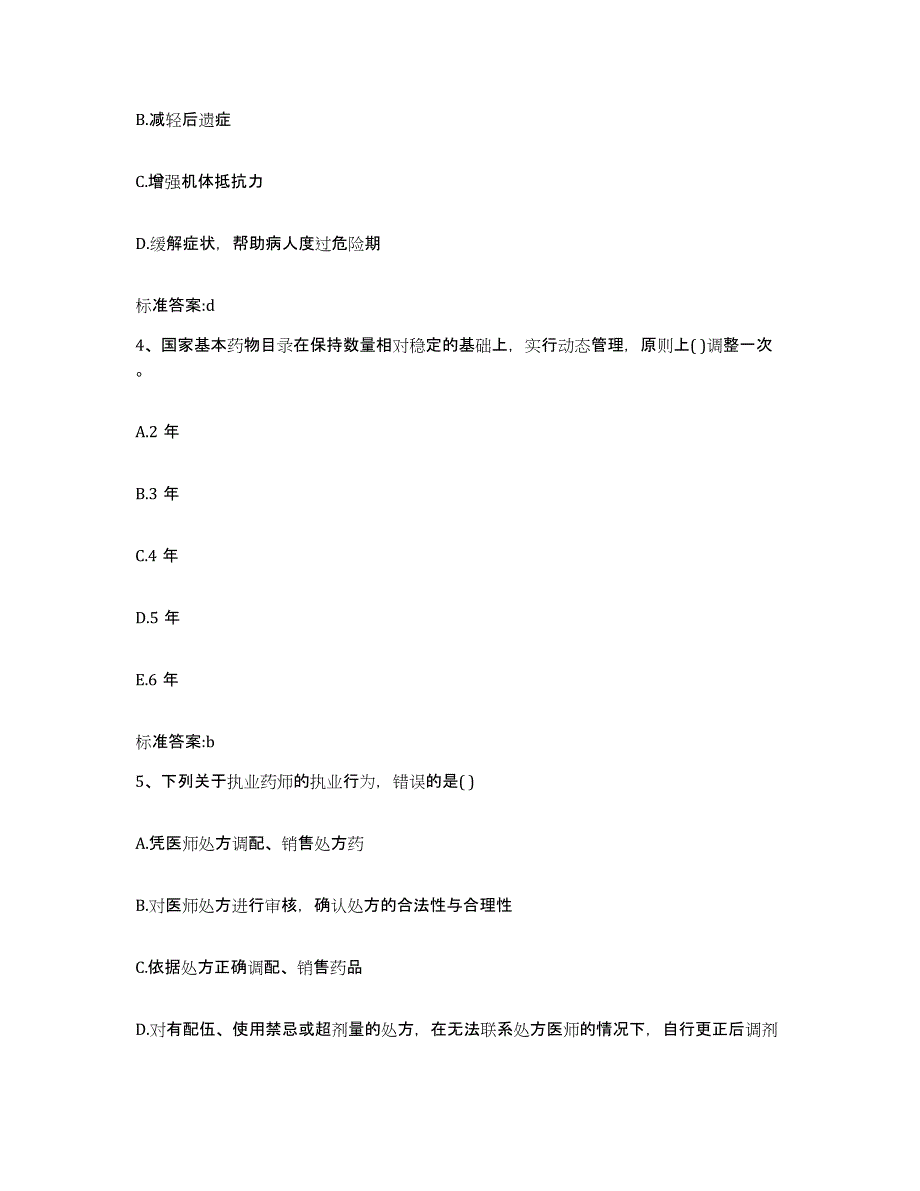 B.减轻后遗症

C.增强机体抵抗力

D.缓解症状，帮助病人度过危险期

标准答案:d

4、国家基本药物目录在保持数量相对稳定的基础上，实行动态管理，原则上( )调整一次。

A.2 年

B.3 年

C.4 年

D.5 年

E.6 年

标准答案:b

5、下列关于执业药师的执业行为，错误的是( )

A.凭医师处方调配、销售处方药

B.对医师处方进行审核，确认处方的合法性与合理性

C.依据处方正确调配、销售药品

D.对有配伍、使用禁忌或超剂量的处方，在无法联系处方医师的情况下，自行更正后调剂